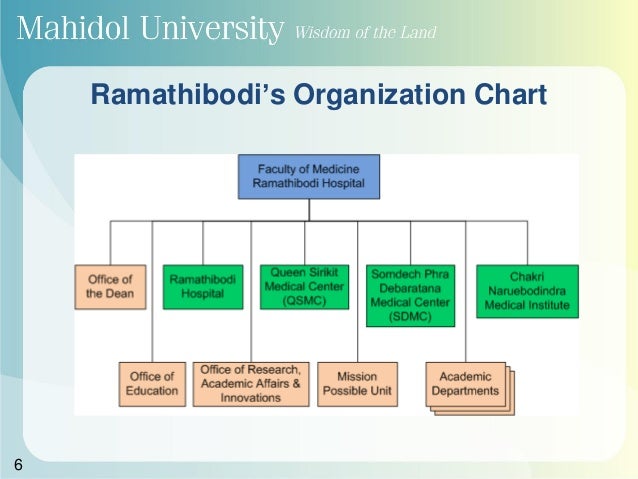 Mahidol University Wisdom of the Land

Ramathibodi's Organization Chart

Faculty of Medicine Ramathibodi Hospital

Office of the Dean

Ramathibodi Hospital

Queen Sirikit Medical Center (QSMC)

Somdech Phra Debaratana Medical Center (SDMC)

Chakri Naruebodindra Medical Institute

Office of Education

Office of Research, Academic Affairs & Innovations

Mission Possible Unit

Academic Departments

6